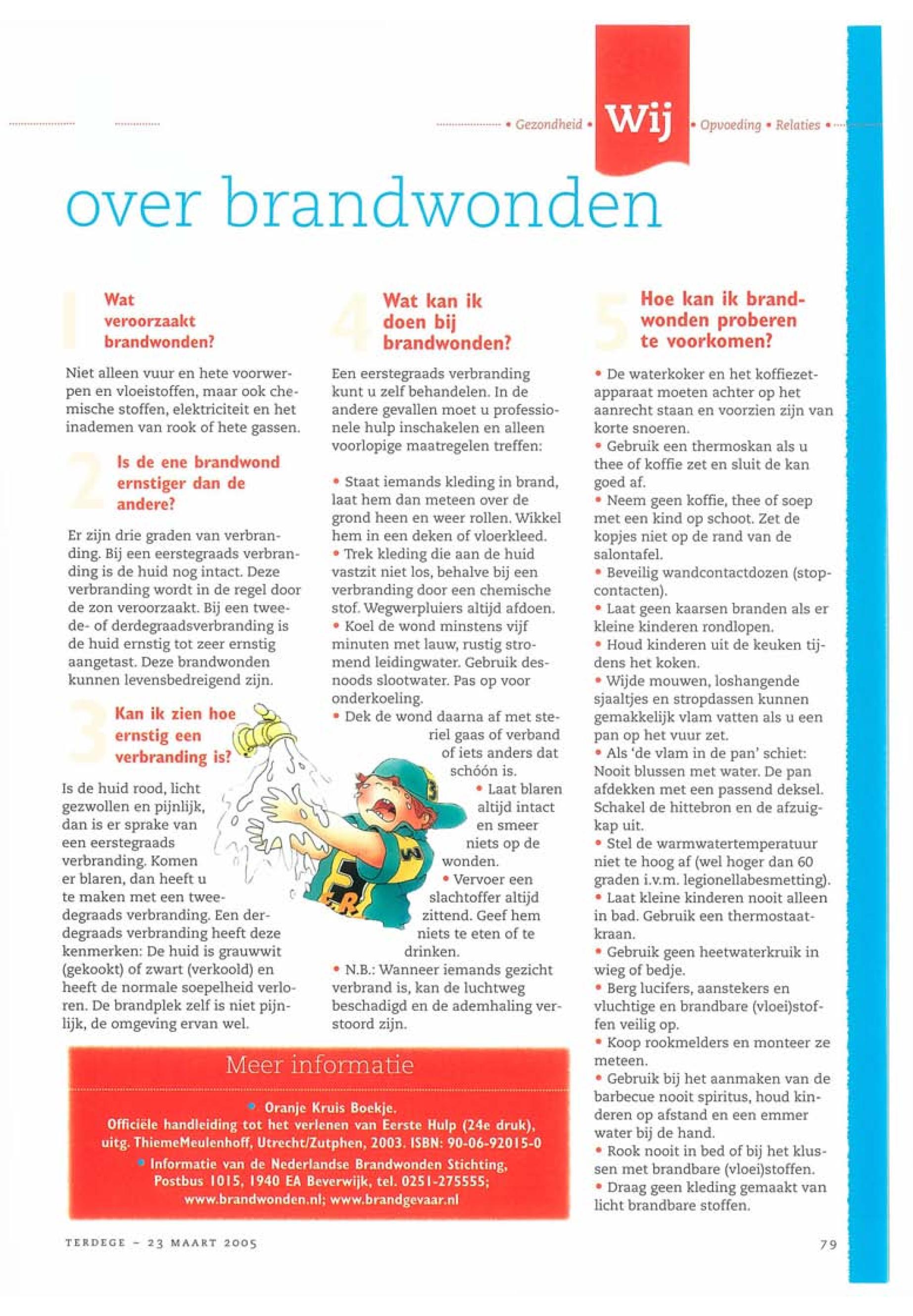 • Gezondheid • Wij • Opvoeding • Relaties •

over brandwonden

1 Wat veroorzaakt brandwonden?

Niet alleen vuur en hete voorwerpen en vloeistoffen, maar ook chemische stoffen, elektriciteit en het inademen van rook of hete gassen.

2 Is de ene brandwond ernstiger dan de andere?

Er zijn drie graden van verbranding. Bij een eerstegraads verbranding is de huid nog intact. Deze verbranding wordt in de regel door de zon veroorzaakt. Bij een tweede- of derdegraadsverbranding is de huid ernstig tot zeer ernstig aangetast. Deze brandwonden kunnen levensbedreigend zijn.

3 Kan ik zien hoe ernstig een verbranding is?

Is de huid rood, licht gezwollen en pijnlijk, dan is er sprake van een eerstegraads verbranding. Komen er blaren, dan heeft u te maken met een tweedegraads verbranding. Een derdegraads verbranding heeft deze kenmerken: De huid is grauwwit (gekookt) of zwart (verkoold) en heeft de normale soepelheid verloren. De brandplek zelf is niet pijnlijk, de omgeving ervan wel.

4 Wat kan ik doen bij brandwonden?

Een eerstegraads verbranding kunt u zelf behandelen. In de andere gevallen moet u professionele hulp inschakelen en alleen voorlopige maatregelen treffen:

• Staat iemands kleding in brand, laat hem dan meteen over de grond heen en weer rollen. Wikkel hem in een deken of vloerkleed.
• Trek kleding die aan de huid vastzit niet los, behalve bij een verbranding door een chemische stof. Wegwerpluiers altijd afdoen.
• Koel de wond minstens vijf minuten met lauw, rustig stromend leidingwater. Gebruik desnoods slootwater. Pas op voor onderkoeling.
• Dek de wond daarna af met steriel gaas of verband of iets anders dat schóón is.
• Laat blaren altijd intact en smeer niets op de wonden.
• Vervoer een slachtoffer altijd zittend. Geef hem niets te eten of te drinken.
• N.B.: Wanneer iemands gezicht verbrand is, kan de luchtweg beschadigd en de ademhaling verstoord zijn.

5 Hoe kan ik brandwonden proberen te voorkomen?

• De waterkoker en het koffiezetapparaat moeten achter op het aanrecht staan en voorzien zijn van korte snoeren.
• Gebruik een thermoskan als u thee of koffie zet en sluit de kan goed af.
• Neem geen koffie, thee of soep met een kind op schoot. Zet de kopjes niet op de rand van de salontafel.
• Beveilig wandcontactdozen (stopcontacten).
• Laat geen kaarsen branden als er kleine kinderen rondlopen.
• Houd kinderen uit de keuken tijdens het koken.
• Wijde mouwen, loshangende sjaaltjes en stropdassen kunnen gemakkelijk vlam vatten als u een pan op het vuur zet.
• Als 'de vlam in de pan' schiet: Nooit blussen met water. De pan afdekken met een passend deksel. Schakel de hittebron en de afzuigkap uit.
• Stel de warmwatertemperatuur niet te hoog af (wel hoger dan 60 graden i.v.m. legionellabesmetting).
• Laat kleine kinderen nooit alleen in bad. Gebruik een thermostaatkraan.
• Gebruik geen heetwaterkruik in wieg of bedje.
• Berg lucifers, aanstekers en vluchtige en brandbare (vloei)stoffen veilig op.
• Koop rookmelders en monteer ze meteen.
• Gebruik bij het aanmaken van de barbecue nooit spiritus, houd kinderen op afstand en een emmer water bij de hand.
• Rook nooit in bed of bij het klussen met brandbare (vloei)stoffen.
• Draag geen kleding gemaakt van licht brandbare stoffen.

Meer informatie

• Oranje Kruis Boekje.
Officiële handleiding tot het verlenen van Eerste Hulp (24e druk), uitg. ThiemeMeulenhoff, Utrecht/Zutphen, 2003. ISBN: 90-06-92015-0
• Informatie van de Nederlandse Brandwonden Stichting, Postbus 1015, 1940 EA Beverwijk, tel. 0251-275555; www.brandwonden.nl; www.brandgevaar.nl

TERDEGE – 23 MAART 2005

79